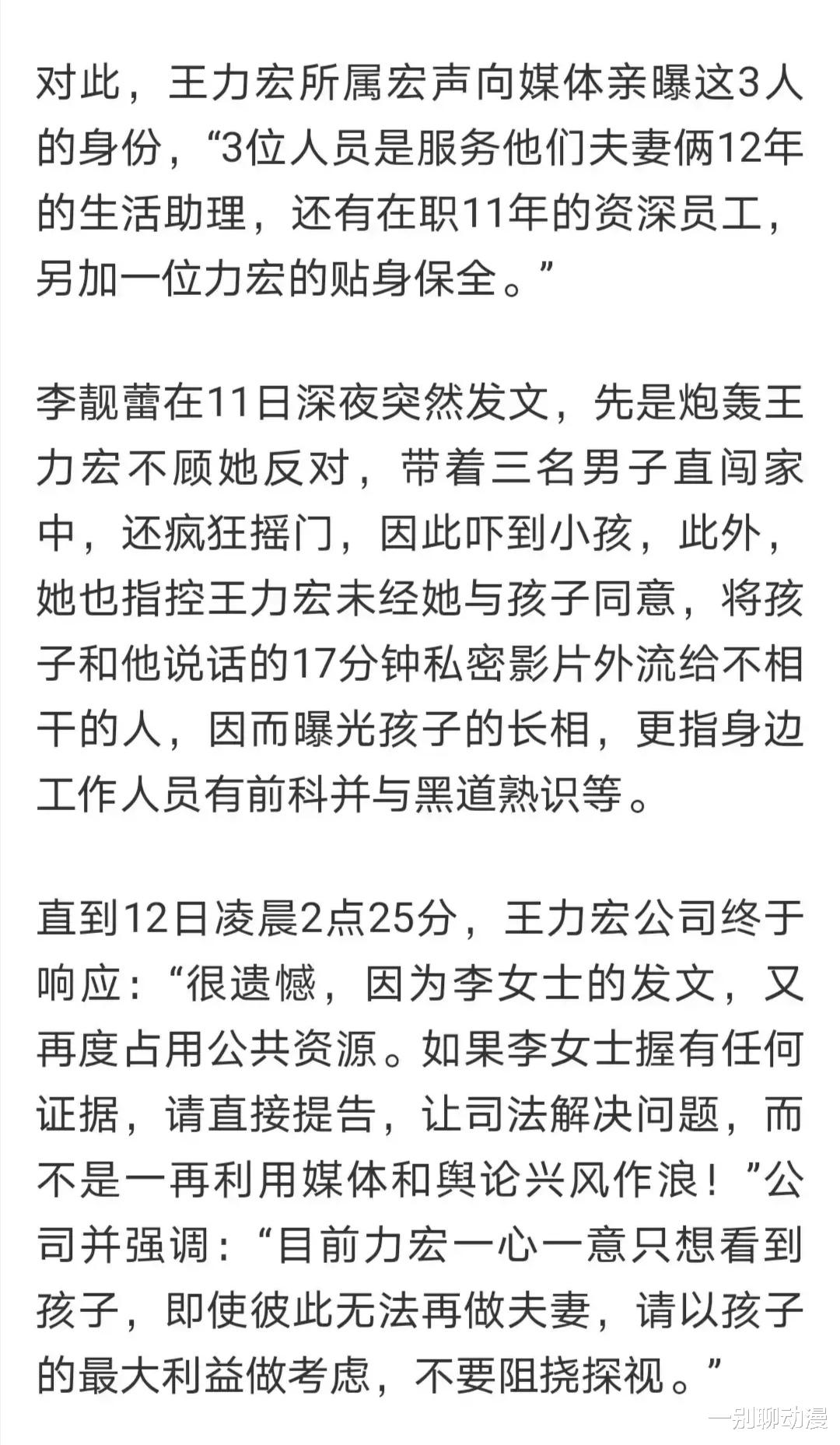 对此，王力宏所属宏声向媒体亲曝这3人的身份，“3位人员是服务他们夫妻俩12年的生活助理，还有在职11年的资深员工，另加一位力宏的贴身保全。”

李靓蕾在11日深夜突然发文，先是炮轰王力宏不顾她反对，带着三名男子直闯家中，还疯狂摇门，因此吓到小孩，此外，她也指控王力宏未经她与孩子同意，将孩子和他说话的17分钟私密影片外流给不相干的人，因而曝光孩子的长相，更指身边工作人员有前科并与黑道熟识等。

直到12日凌晨2点25分，王力宏公司终于响应：“很遗憾，因为李女士的发文，又再度占用公共资源。如果李女士握有任何证据，请直接提告，让司法解决问题，而不是一再利用媒体和舆论兴风作浪！”公司并强调：“目前力宏一心一意只想看到孩子，即使彼此无法再做夫妻，请以孩子的最大利益做考虑，不要阻挠探视。”

一别聊动漫